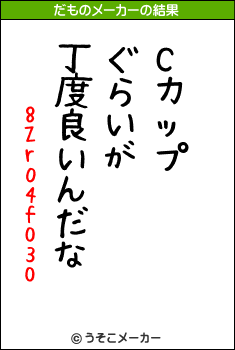 だものメーカーの結果

Cカップ
ぐらいが
丁度良いんだな
8Zr04f030

© うそこメーカー